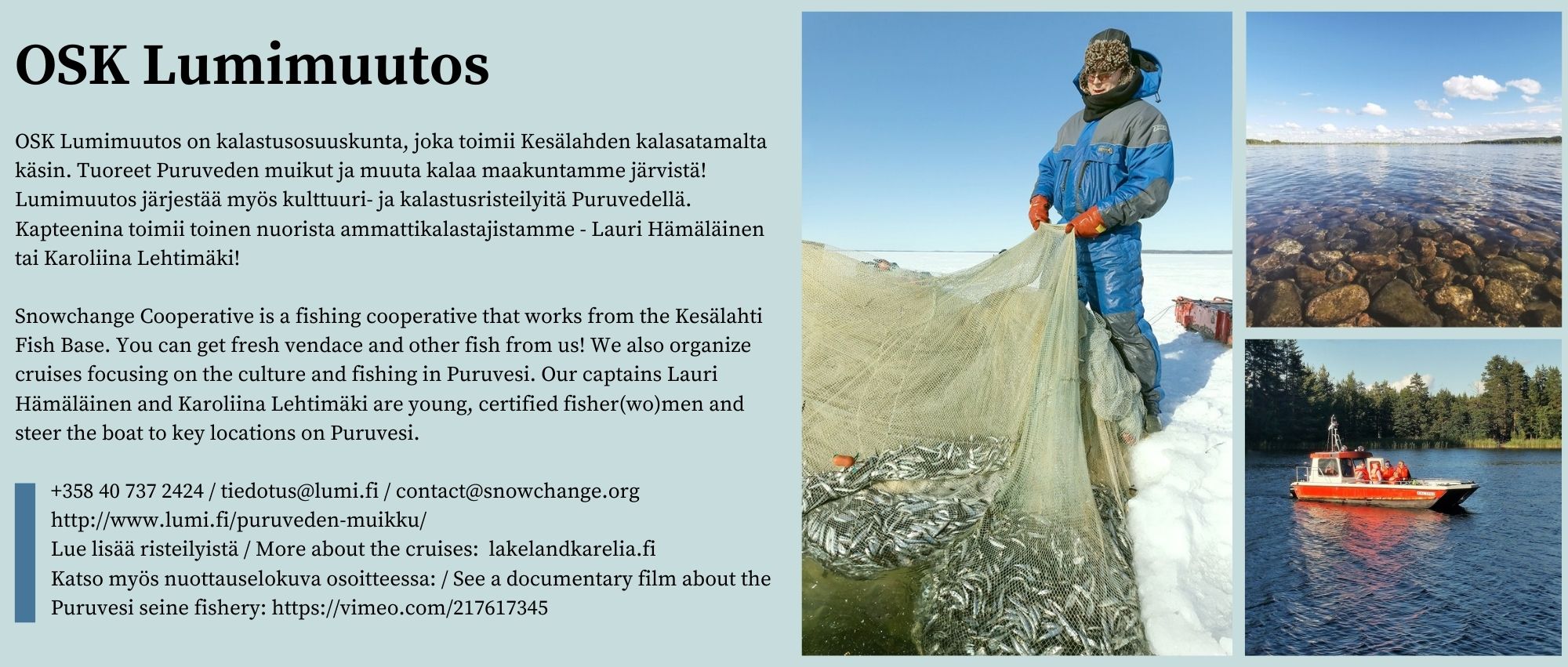 OSK Lumimuutos

OSK Lumimuutos on kalastusosuuskunta, joka toimii Kesälahden kalasatamalta käsin. Tuoreet Puruveden muikut ja muuta kalaa maakuntamme järvistä! Lumimuutos järjestää myös kulttuuri- ja kalastusristeilyitä Puruvedellä. Kapteenina toimii toinen nuorista ammattikalastajistamme - Lauri Hämäläinen tai Karoliina Lehtimäki!

Snowchange Cooperative is a fishing cooperative that works from the Kesälahti Fish Base. You can get fresh vendace and other fish from us! We also organize cruises focusing on the culture and fishing in Puruvesi. Our captains Lauri Hämäläinen and Karoliina Lehtimäki are young, certified fisher(wo)men and steer the boat to key locations on Puruvesi.

+358 40 737 2424 / tiedotus@lumi.fi / contact@snowchange.org
http://www.lumi.fi/puruveden-muikku/
Lue lisää risteilyistä / More about the cruises: lakelandkarelia.fi
Katso myös nuottauselokuva osoitteessa: / See a documentary film about the Puruvesi seine fishery: https://vimeo.com/217617345